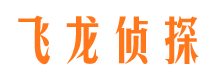 飞龙侦探